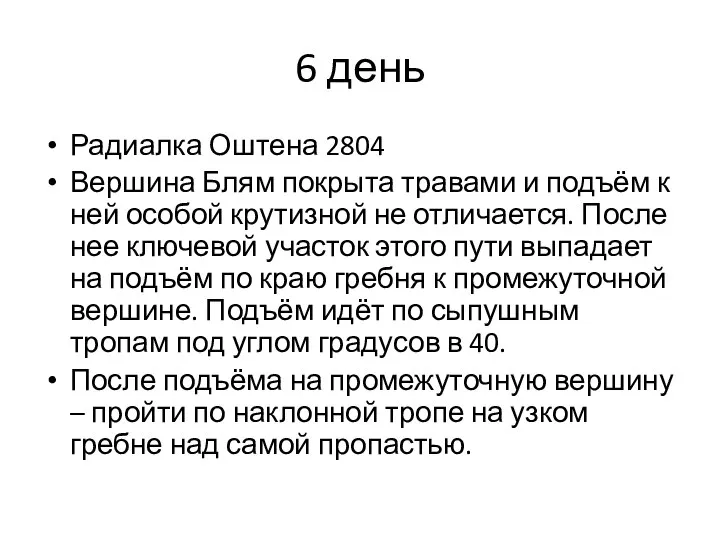 6 день

• Радиалка Оштена 2804
• Вершина Блям покрыта травами и подъём к ней особой крутизной не отличается. После нее ключевой участок этого пути выпадает на подъём по краю гребня к промежуточной вершине. Подъём идёт по сыпушным тропам под углом градусов в 40.
• После подъёма на промежуточную вершину – пройти по наклонной тропе на узком гребне над самой пропастью.